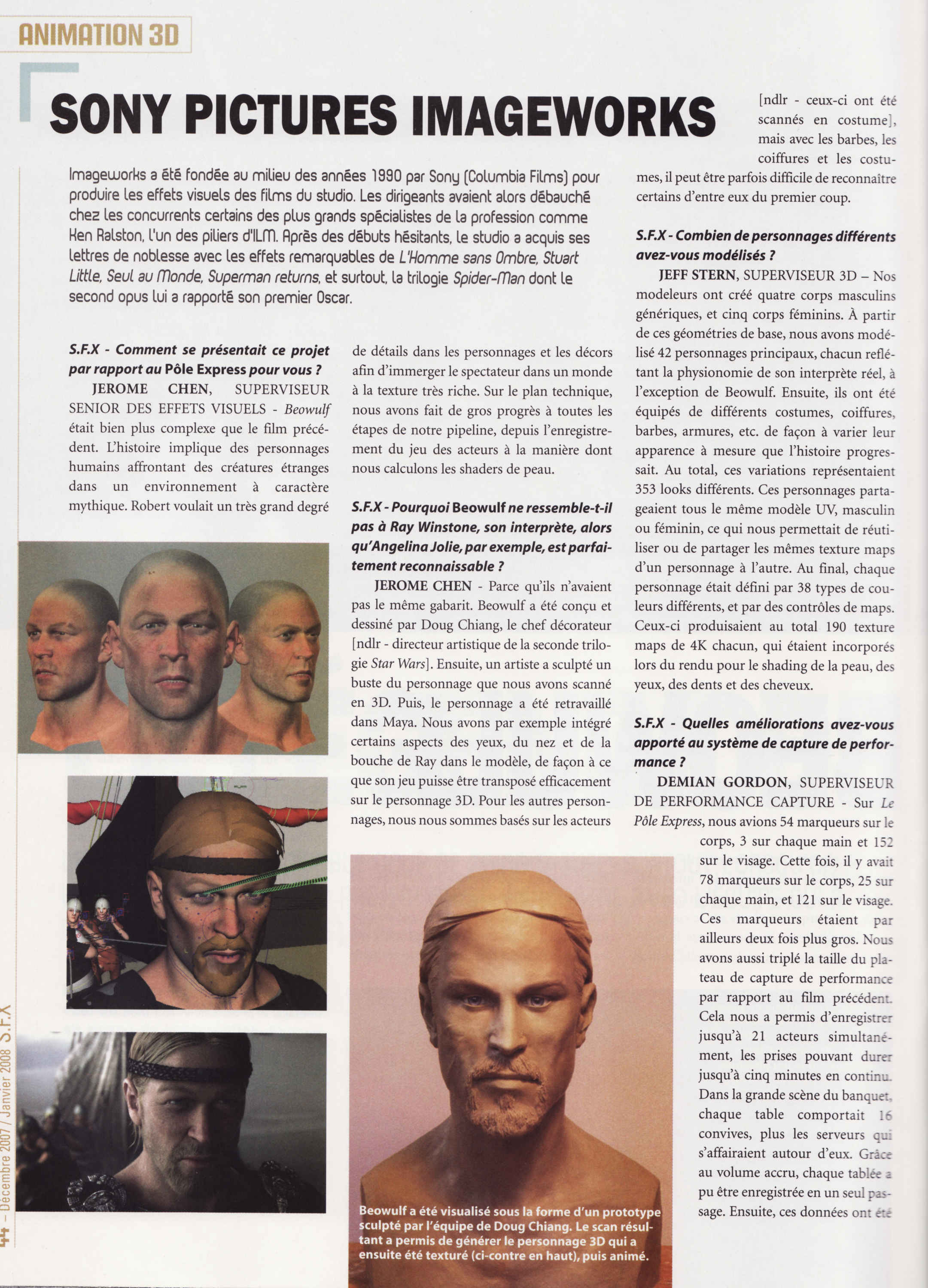 ANIMATION 3D

SONY PICTURES IMAGEWORKS

Imageworks a été fondée au milieu des années 1990 par Sony (Columbia Films) pour produire les effets visuels des films du studio. Les dirigeants avaient alors débauché chez les concurrents certains des plus grands spécialistes de la profession comme Ken Ralston, l'un des piliers d'ILM. Après des débuts hésitants, le studio a acquis ses lettres de noblesse avec les effets remarquables de L'Homme sans Ombre, Stuart Little, Seul au Monde, Superman returns, et surtout, la trilogie Spider-Man dont le second opus lui a rapporté son premier Oscar.

S.F.X - Comment se présentait ce projet par rapport au Pôle Express pour vous ?

JEROME CHEN, SUPERVISEUR SENIOR DES EFFETS VISUELS - Beowulf était bien plus complexe que le film précédent. L'histoire implique des personnages humains affrontant des créatures étranges dans un environnement à caractère mythique. Robert voulait un très grand degré de détails dans les personnages et les décors afin d'immerger le spectateur dans un monde à la texture très riche. Sur le plan technique, nous avons fait de gros progrès à toutes les étapes de notre pipeline, depuis l'enregistrement du jeu des acteurs à la manière dont nous calculons les shaders de peau.

S.F.X - Pourquoi Beowulf ne ressemble-t-il pas à Ray Winstone, son interprète, alors qu'Angelina Jolie, par exemple, est parfaitement reconnaissable ?

JEROME CHEN - Parce qu'ils n'avaient pas le même gabarit. Beowulf a été conçu et dessiné par Doug Chiang, le chef décorateur [ndlr - directeur artistique de la seconde trilogie Star Wars]. Ensuite, un artiste a sculpté un buste du personnage que nous avons scanné en 3D. Puis, le personnage a été retravaillé dans Maya. Nous avons par exemple intégré certains aspects des yeux, du nez et de la bouche de Ray dans le modèle, de façon à ce que son jeu puisse être transposé efficacement sur le personnage 3D. Pour les autres personnages, nous nous sommes basés sur les acteurs [ndlr - ceux-ci ont été scannés en costume], mais avec les barbes, les coiffures et les costumes, il peut être parfois difficile de reconnaître certains d'entre eux du premier coup.

S.F.X - Combien de personnages différents avez-vous modélisés ?

JEFF STERN, SUPERVISEUR 3D – Nos modeleurs ont créé quatre corps masculins génériques, et cinq corps féminins. À partir de ces géométries de base, nous avons modélisé 42 personnages principaux, chacun reflétant la physionomie de son interprète réel, à l'exception de Beowulf. Ensuite, ils ont été équipés de différents costumes, coiffures, barbes, armures, etc. de façon à varier leur apparence à mesure que l'histoire progressait. Au total, ces variations représentaient 353 looks différents. Ces personnages partageaient tous le même modèle UV, masculin ou féminin, ce qui nous permettait de réutiliser ou de partager les mêmes texture maps d'un personnage à l'autre. Au final, chaque personnage était défini par 38 types de couleurs différents, et par des contrôles de maps. Ceux-ci produisaient au total 190 texture maps de 4K chacun, qui étaient incorporés lors du rendu pour le shading de la peau, des yeux, des dents et des cheveux.

S.F.X - Quelles améliorations avez-vous apporté au système de capture de performance ?

DEMIAN GORDON, SUPERVISEUR DE PERFORMANCE CAPTURE - Sur Le Pôle Express, nous avions 54 marqueurs sur le corps, 3 sur chaque main et 152 sur le visage. Cette fois, il y avait 78 marqueurs sur le corps, 25 sur chaque main, et 121 sur le visage. Ces marqueurs étaient par ailleurs deux fois plus gros. Nous avons aussi triplé la taille du plateau de capture de performance par rapport au film précédent. Cela nous a permis d'enregistrer jusqu'à 21 acteurs simultanément, les prises pouvant durer jusqu'à cinq minutes en continu. Dans la grande scène du banquet, chaque table comportait 16 convives, plus les serveurs qui s'affairaient autour d'eux. Grâce au volume accru, chaque tablée a pu être enregistrée en un seul passage. Ensuite, ces données ont été

Beowulf a été visualisé sous la forme d'un prototype sculpté par l'équipe de Doug Chiang. Le scan résultant a permis de générer le personnage 3D qui a ensuite été texturé (ci-contre en haut), puis animé.

44 – Décembre 2007 / Janvier 2008 S.F.X